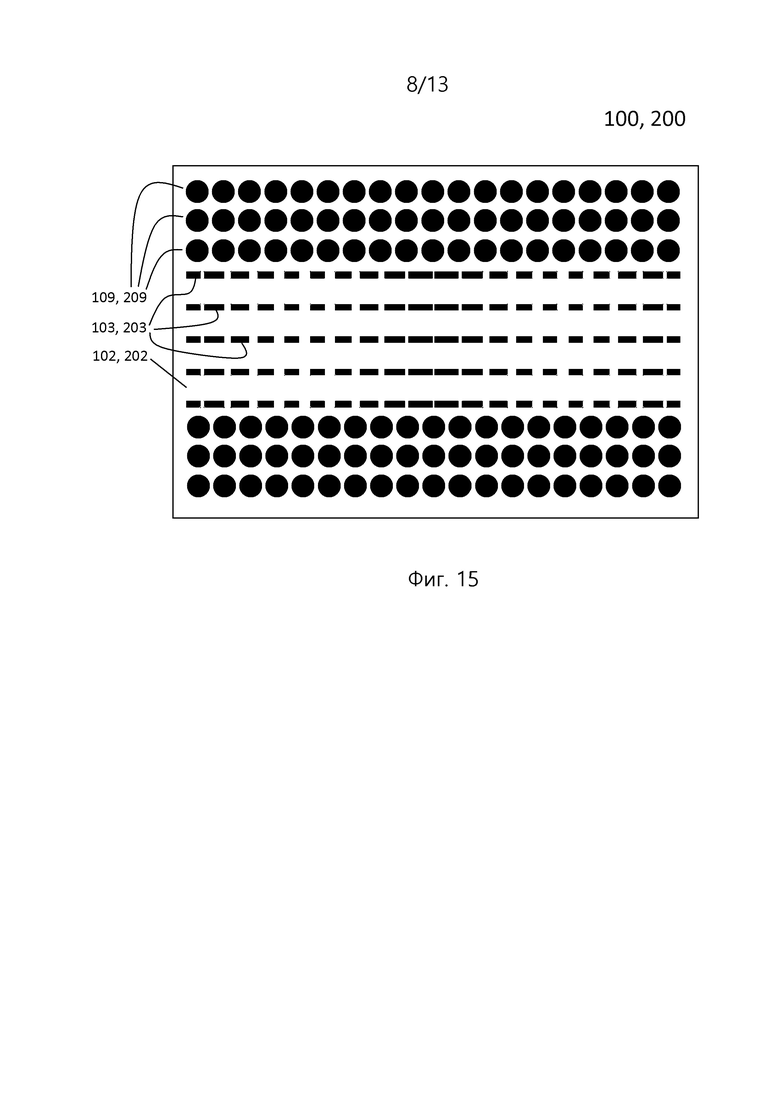 8/13

100, 200

109, 209

103, 203

102, 202

Фиг. 15